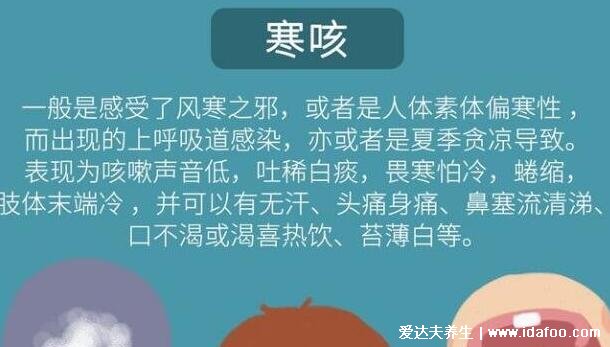 寒咳

一般是感受了风寒之邪，或者是人体素体偏寒性，而出现的上呼吸道感染，亦或者是夏季贪凉导致。表现为咳嗽声音低，吐稀白痰，畏寒怕冷，蜷缩，肢体末端冷，并可以有无汗、头痛身痛、鼻塞流清涕、口不渴或渴喜热饮、苔薄白等。

爱达夫养生 | www.idafoo.com